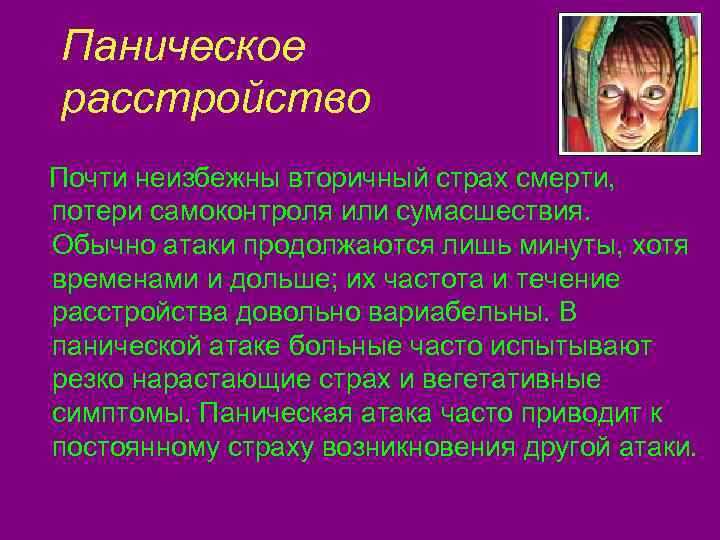 Паническое расстройство

Почти неизбежны вторичный страх смерти, потери самоконтроля или сумасшествия. Обычно атаки продолжаются лишь минуты, хотя временами и дольше; их частота и течение расстройства довольно вариабельны. В панической атаке больные часто испытывают резко нарастающие страх и вегетативные симптомы. Паническая атака часто приводит к постоянному страху возникновения другой атаки.